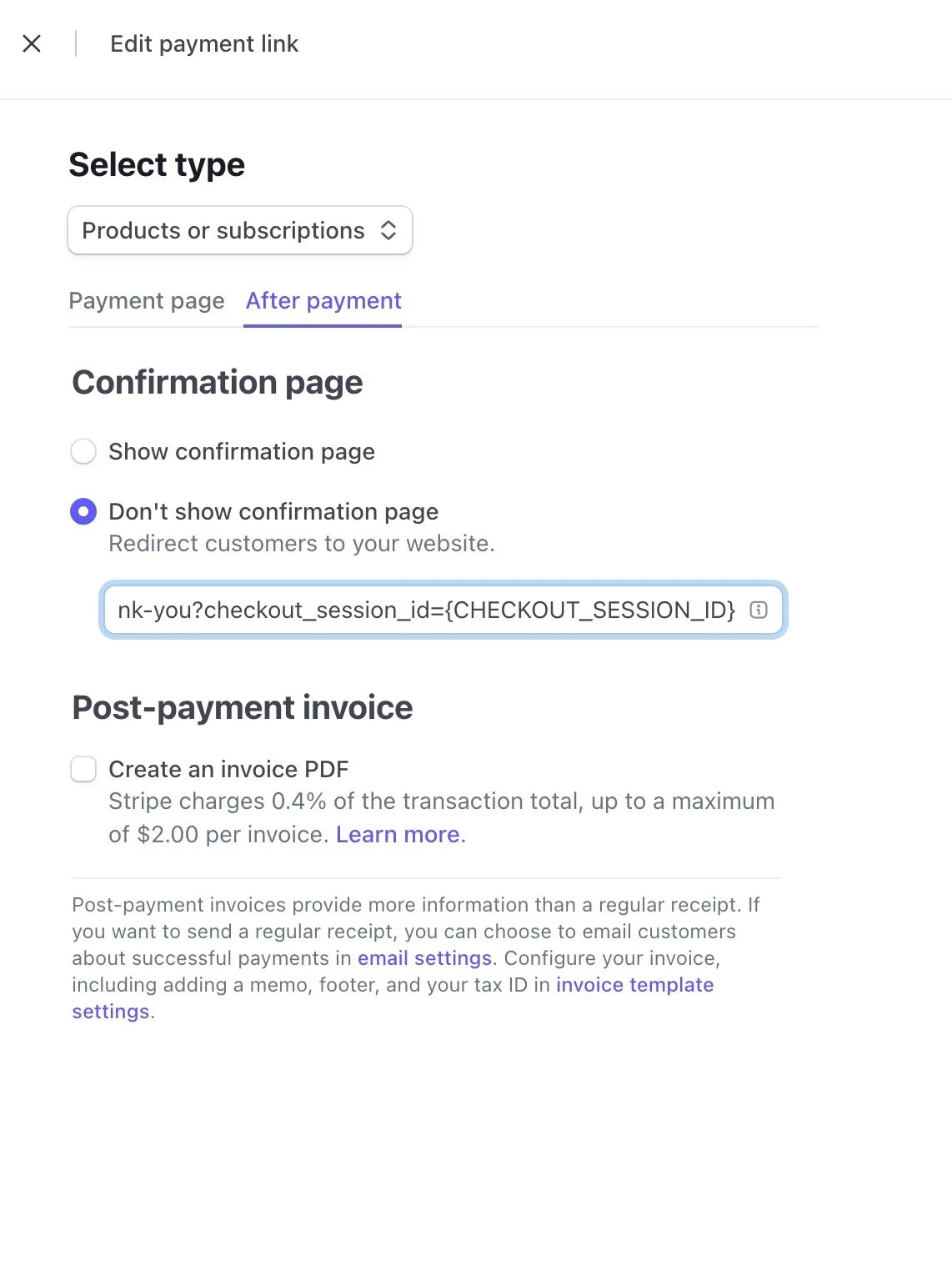 Edit payment link

Select type

Products or subscriptions

Payment page After payment

Confirmation page

Show confirmation page

Don't show confirmation page
Redirect customers to your website.

nk-you?checkout_session_id={CHECKOUT_SESSION_ID}

Post-payment invoice

Create an invoice PDF
Stripe charges 0.4% of the transaction total, up to a maximum of $2.00 per invoice. Learn more.

Post-payment invoices provide more information than a regular receipt. If you want to send a regular receipt, you can choose to email customers about successful payments in email settings. Configure your invoice, including adding a memo, footer, and your tax ID in invoice template settings.